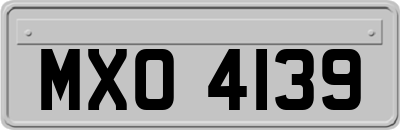 MXO 4139